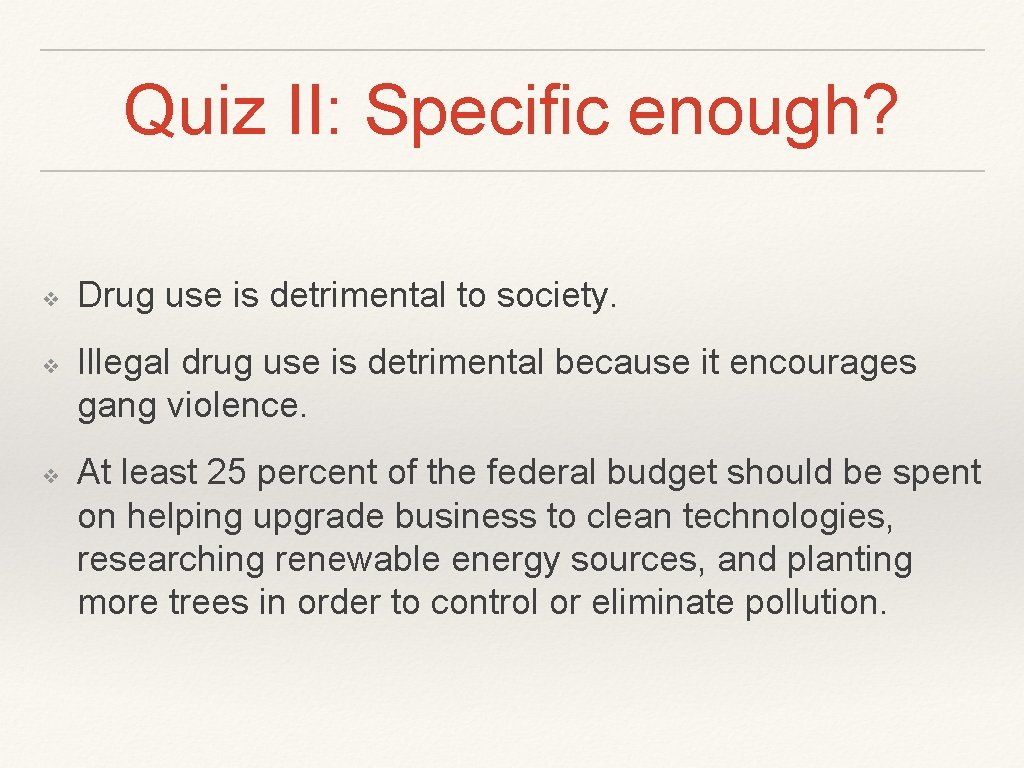 Quiz II: Specific enough?

❖ Drug use is detrimental to society.

❖ Illegal drug use is detrimental because it encourages gang violence.

❖ At least 25 percent of the federal budget should be spent on helping upgrade business to clean technologies, researching renewable energy sources, and planting more trees in order to control or eliminate pollution.